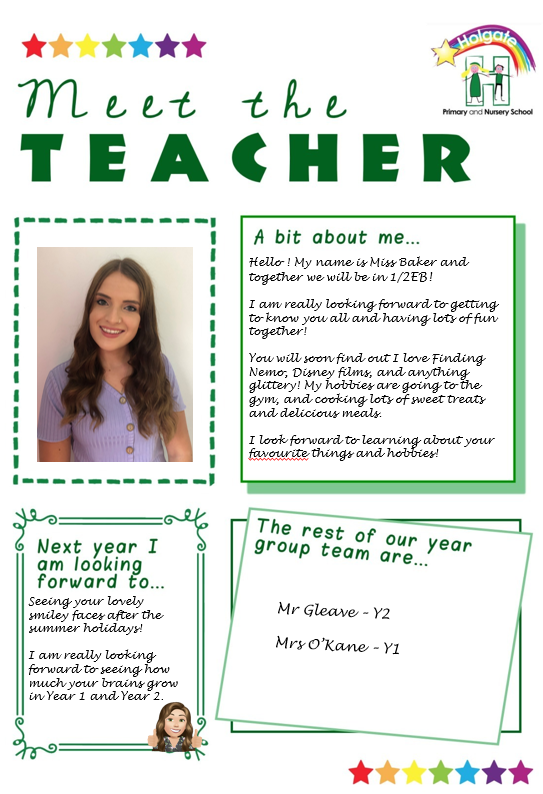 Holgate
Primary and Nursery School

Meet the
TEACHER

A bit about me...

Hello ! My name is Miss Baker and together we will be in 1/2EB!

I am really looking forward to getting to know you all and having lots of fun together!

You will soon find out I love Finding Nemo, Disney films, and anything glittery! My hobbies are going to the gym, and cooking lots of sweet treats and delicious meals.

I look forward to learning about your favourite things and hobbies!

Next year I am looking forward to...

Seeing your lovely smiley faces after the summer holidays!

I am really looking forward to seeing how much your brains grow in Year 1 and Year 2.

The rest of our year group team are...

Mr Gleave - Y2

Mrs O'Kane - Y1